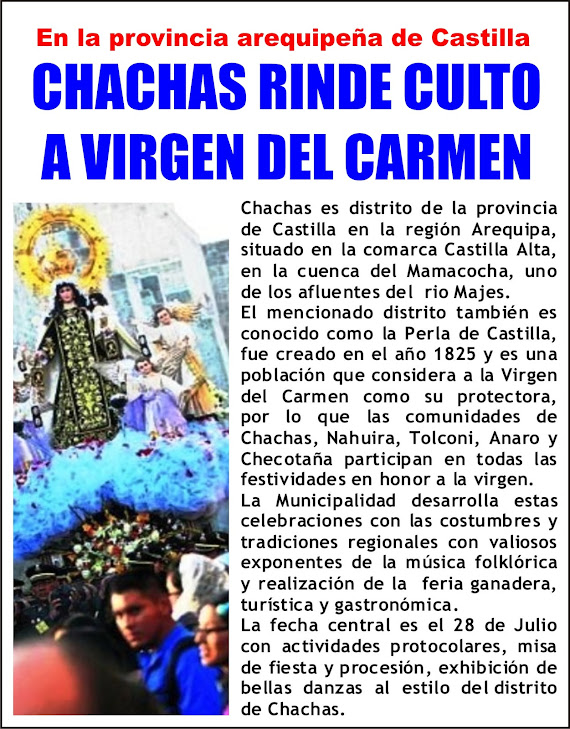 En la provincia arequipeña de Castilla

CHACHAS RINDE CULTO A VIRGEN DEL CARMEN

Chachas es distrito de la provincia de Castilla en la región Arequipa, situado en la comarca Castilla Alta, en la cuenca del Mamacocha, uno de los afluentes del rio Majes.
El mencionado distrito también es conocido como la Perla de Castilla, fue creado en el año 1825 y es una población que considera a la Virgen del Carmen como su protectora, por lo que las comunidades de Chachas, Nahuira, Tolconi, Anaro y Checotaña participan en todas las festividades en honor a la virgen.
La Municipalidad desarrolla estas celebraciones con las costumbres y tradiciones regionales con valiosos exponentes de la música folklórica y realización de la feria ganadera, turística y gastronómica.
La fecha central es el 28 de Julio con actividades protocolares, misa de fiesta y procesión, exhibición de bellas danzas al estilo del distrito de Chachas.